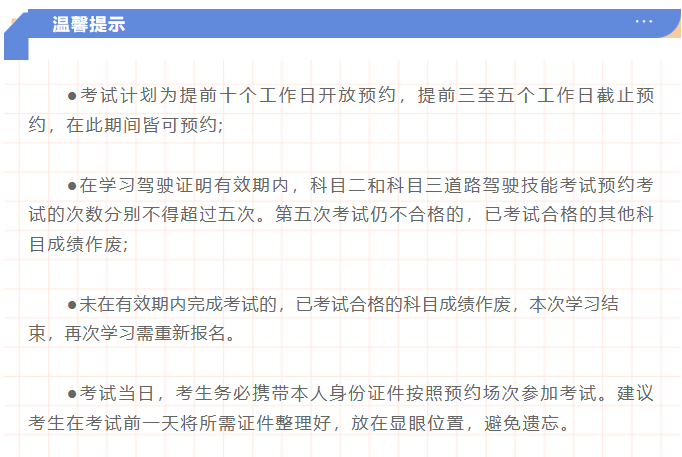 温馨提示

•考试计划为提前十个工作日开放预约，提前三至五个工作日截止预约，在此期间皆可预约;

•在学习驾驶证明有效期内，科目二和科目三道路驾驶技能考试预约考试的次数分别不得超过五次。第五次考试仍不合格的，已考试合格的其他科目成绩作废;

•未在有效期内完成考试的，已考试合格的科目成绩作废，本次学习结束，再次学习需重新报名。

•考试当日，考生务必携带本人身份证件按照预约场次参加考试。建议考生在考试前一天将所需证件整理好，放在显眼位置，避免遗忘。